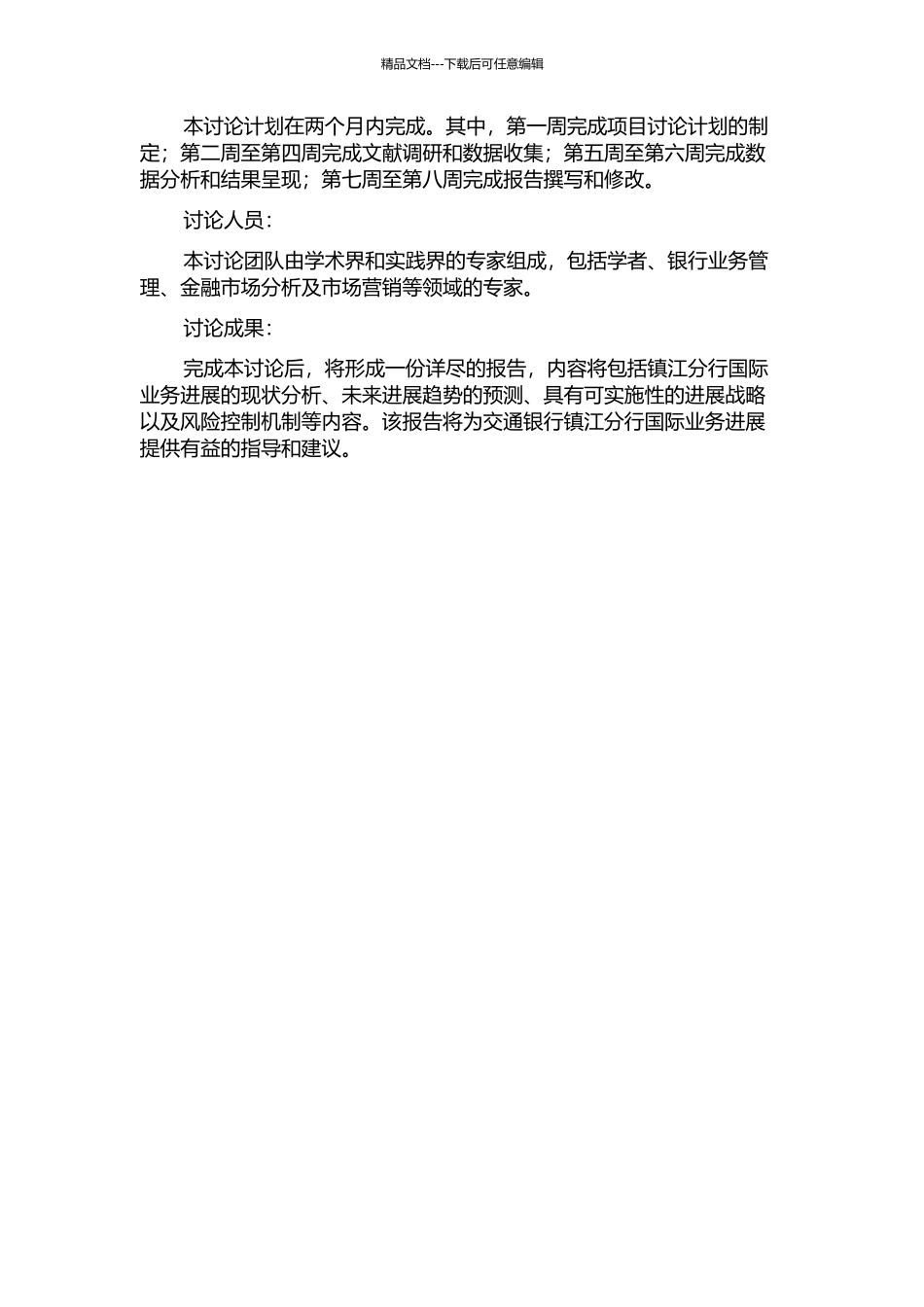 精品文档---下载后可任意编辑

本讨论计划在两个月内完成。其中，第一周完成项目讨论计划的制定；第二周至第四周完成文献调研和数据收集；第五周至第六周完成数据分析和结果呈现；第七周至第八周完成报告撰写和修改。

讨论人员：

本讨论团队由学术界和实践界的专家组成，包括学者、银行业务管理、金融市场分析及市场营销等领域的专家。

讨论成果：

完成本讨论后，将形成一份详尽的报告，内容将包括镇江分行国际业务进展的现状分析、未来进展趋势的预测、具有可实施性的进展战略以及风险控制机制等内容。该报告将为交通银行镇江分行国际业务进展提供有益的指导和建议。